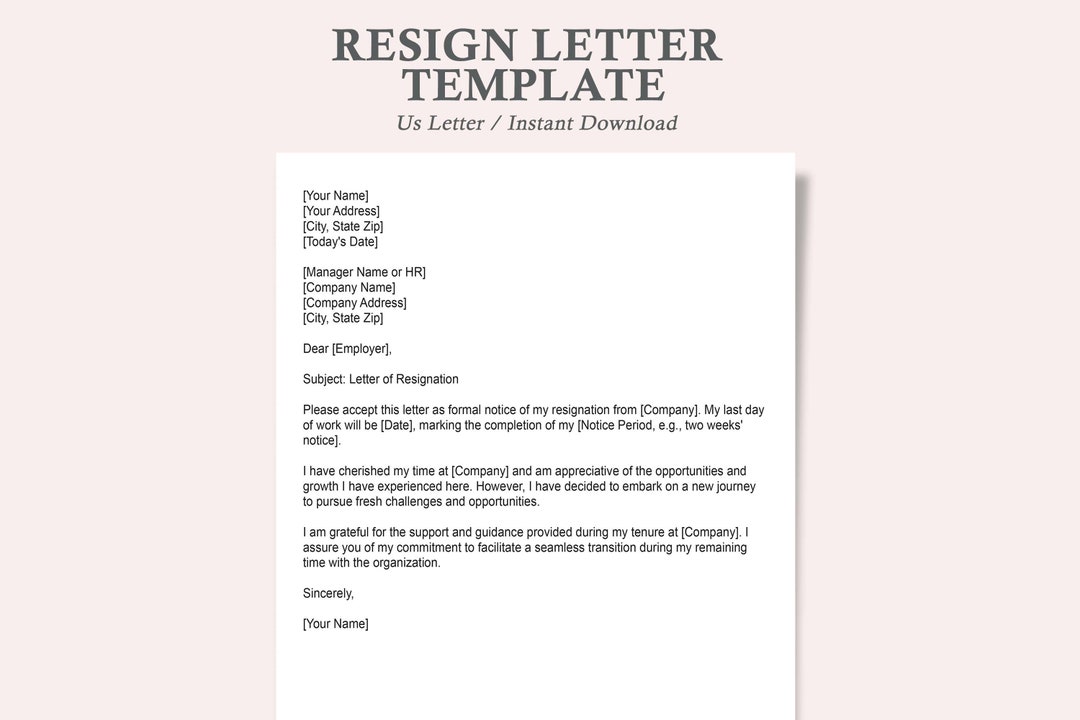 RESIGN LETTER TEMPLATE
Us Letter / Instant Download

[Your Name]
[Your Address]
[City, State Zip]
[Today's Date]

[Manager Name or HR]
[Company Name]
[Company Address]
[City, State Zip]

Dear [Employer],

Subject: Letter of Resignation

Please accept this letter as formal notice of my resignation from [Company]. My last day of work will be [Date], marking the completion of my [Notice Period, e.g., two weeks' notice].

I have cherished my time at [Company] and am appreciative of the opportunities and growth I have experienced here. However, I have decided to embark on a new journey to pursue fresh challenges and opportunities.

I am grateful for the support and guidance provided during my tenure at [Company]. I assure you of my commitment to facilitate a seamless transition during my remaining time with the organization.

Sincerely,

[Your Name]